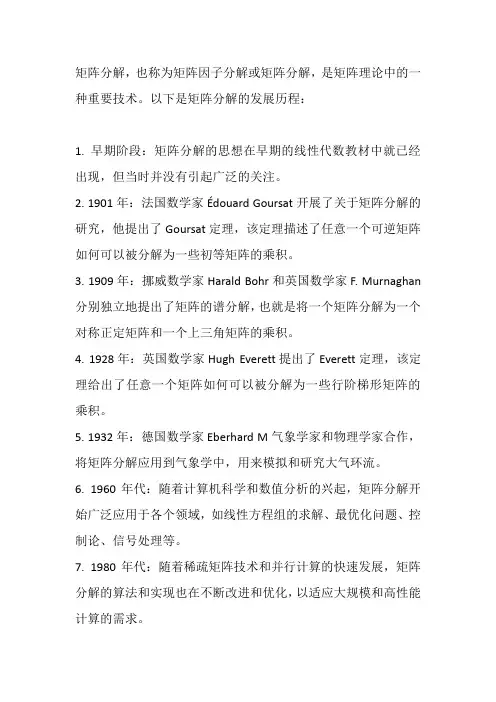 矩阵分解，也称为矩阵因子分解或矩阵分解，是矩阵理论中的一种重要技术。以下是矩阵分解的发展历程：

1. 早期阶段：矩阵分解的思想在早期的线性代数教材中就已经出现，但当时并没有引起广泛的关注。
2. 1901 年：法国数学家 Édouard Goursat 开展了关于矩阵分解的研究，他提出了 Goursat 定理，该定理描述了任意一个可逆矩阵如何可以被分解为一些初等矩阵的乘积。
3. 1909 年：挪威数学家 Harald Bohr 和英国数学家 F. Murnaghan 分别独立地提出了矩阵的谱分解，也就是将一个矩阵分解为一个对称正定矩阵和一个上三角矩阵的乘积。
4. 1928 年：英国数学家 Hugh Everett 提出了 Everett 定理，该定理给出了任意一个矩阵如何可以被分解为一些行阶梯形矩阵的乘积。
5. 1932 年：德国数学家 Eberhard M 气象学家和物理学家合作，将矩阵分解应用到气象学中，用来模拟和研究大气环流。
6. 1960 年代：随着计算机科学和数值分析的兴起，矩阵分解开始广泛应用于各个领域，如线性方程组的求解、最优化问题、控制论、信号处理等。
7. 1980 年代：随着稀疏矩阵技术和并行计算的快速发展，矩阵分解的算法和实现也在不断改进和优化，以适应大规模和高性能计算的需求。